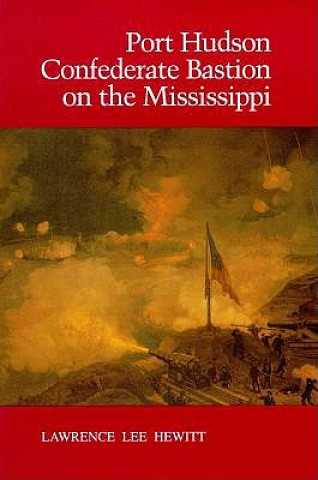 Port Hudson
Confederate Bastion
on the Mississippi

LAWRENCE LEE HEWITT